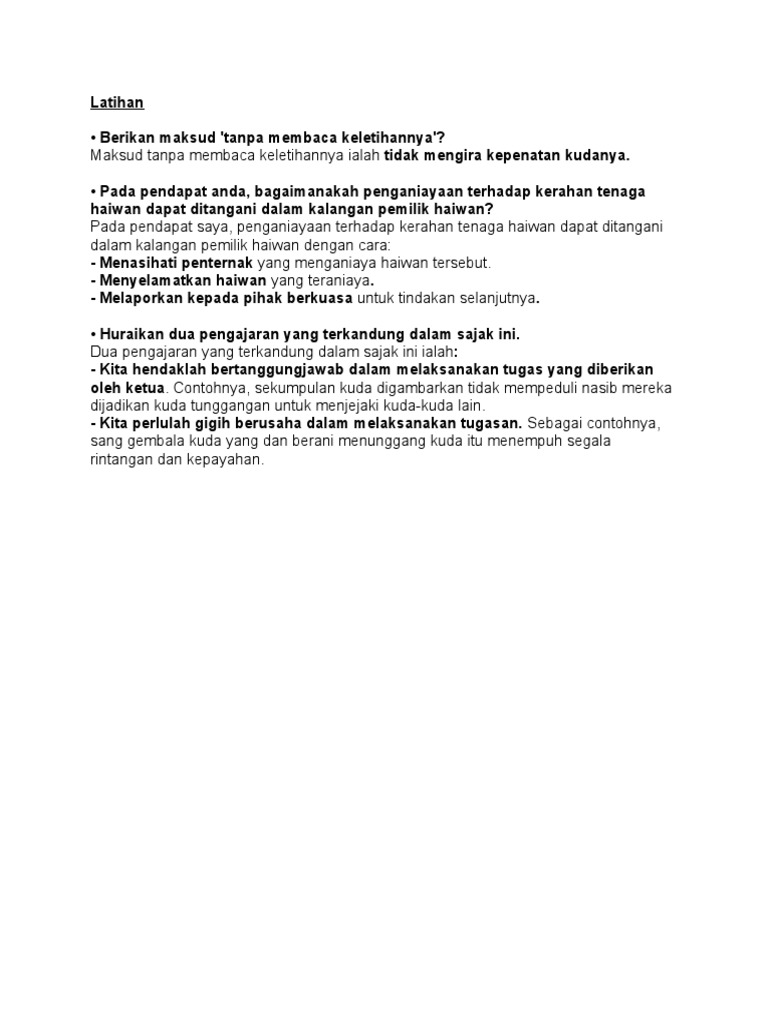 Latihan

• Berikan maksud 'tanpa membaca keletihannya'?
Maksud tanpa membaca keletihannya ialah tidak mengira kepenatan kudanya.

• Pada pendapat anda, bagaimanakah penganiayaan terhadap kerahan tenaga haiwan dapat ditangani dalam kalangan pemilik haiwan?
Pada pendapat saya, penganiayaan terhadap kerahan tenaga haiwan dapat ditangani dalam kalangan pemilik haiwan dengan cara:
- Menasihati penternak yang menganiaya haiwan tersebut.
- Menyelamatkan haiwan yang teraniaya.
- Melaporkan kepada pihak berkuasa untuk tindakan selanjutnya.

• Huraikan dua pengajaran yang terkandung dalam sajak ini.
Dua pengajaran yang terkandung dalam sajak ini ialah:
- Kita hendaklah bertanggungjawab dalam melaksanakan tugas yang diberikan oleh ketua. Contohnya, sekumpulan kuda digambarkan tidak mempeduli nasib mereka dijadikan kuda tunggangan untuk menjejaki kuda-kuda lain.
- Kita perlulah gigih berusaha dalam melaksanakan tugasan. Sebagai contohnya, sang gembala kuda yang dan berani menunggang kuda itu menempuh segala rintangan dan kepayahan.